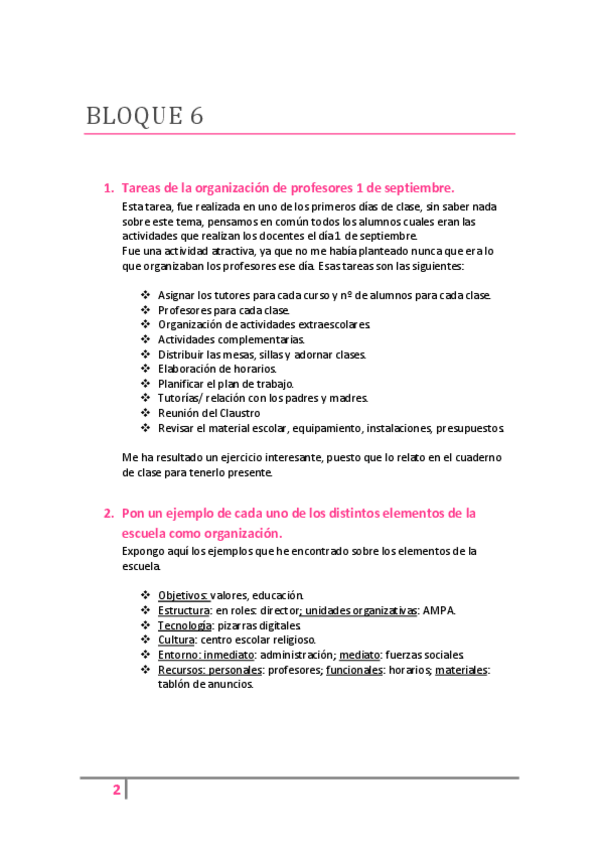 BLOQUE 6

1. Tareas de la organización de profesores 1 de septiembre.

Esta tarea, fue realizada en uno de los primeros días de clase, sin saber nada sobre este tema, pensamos en común todos los alumnos cuales eran las actividades que realizan los docentes el día 1 de septiembre.
Fue una actividad atractiva, ya que no me había planteado nunca que era lo que organizaban los profesores ese día. Esas tareas son las siguientes:

❖ Asignar los tutores para cada curso y nº de alumnos para cada clase.
❖ Profesores para cada clase.
❖ Organización de actividades extraescolares.
❖ Actividades complementarias.
❖ Distribuir las mesas, sillas y adornar clases.
❖ Elaboración de horarios.
❖ Planificar el plan de trabajo.
❖ Tutorías/ relación con los padres y madres.
❖ Reunión del Claustro
❖ Revisar el material escolar, equipamiento, instalaciones, presupuestos.

Me ha resultado un ejercicio interesante, puesto que lo relato en el cuaderno de clase para tenerlo presente.

2. Pon un ejemplo de cada uno de los distintos elementos de la escuela como organización.

Expongo aquí los ejemplos que he encontrado sobre los elementos de la escuela.

❖ Objetivos: valores, educación.
❖ Estructura: en roles: director; unidades organizativas: AMPA.
❖ Tecnología: pizarras digitales.
❖ Cultura: centro escolar religioso.
❖ Entorno: inmediato: administración; mediato: fuerzas sociales.
❖ Recursos: personales: profesores; funcionales: horarios; materiales: tablón de anuncios.

2